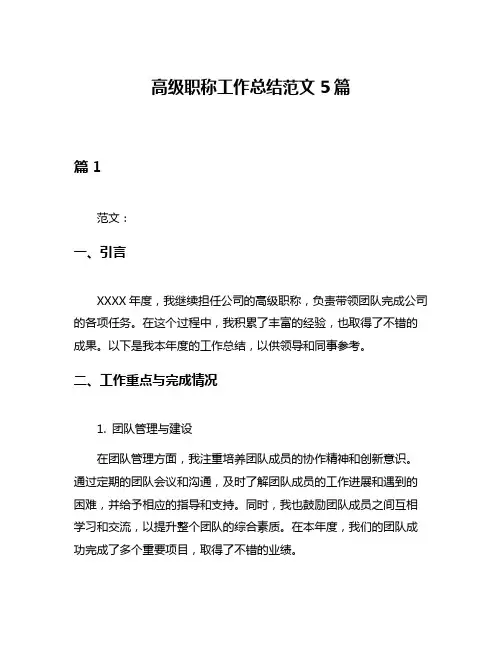 高级职称工作总结范文 5 篇

篇 1

范文：

一、引言

XXXX 年度，我继续担任公司的高级职称，负责带领团队完成公司的各项任务。在这个过程中，我积累了丰富的经验，也取得了不错的成果。以下是我本年度的工作总结，以供领导和同事参考。

二、工作重点与完成情况

1. 团队管理与建设

在团队管理方面，我注重培养团队成员的协作精神和创新意识。通过定期的团队会议和沟通，及时了解团队成员的工作进展和遇到的困难，并给予相应的指导和支持。同时，我也鼓励团队成员之间互相学习和交流，以提升整个团队的综合素质。在本年度，我们的团队成功完成了多个重要项目，取得了不错的业绩。